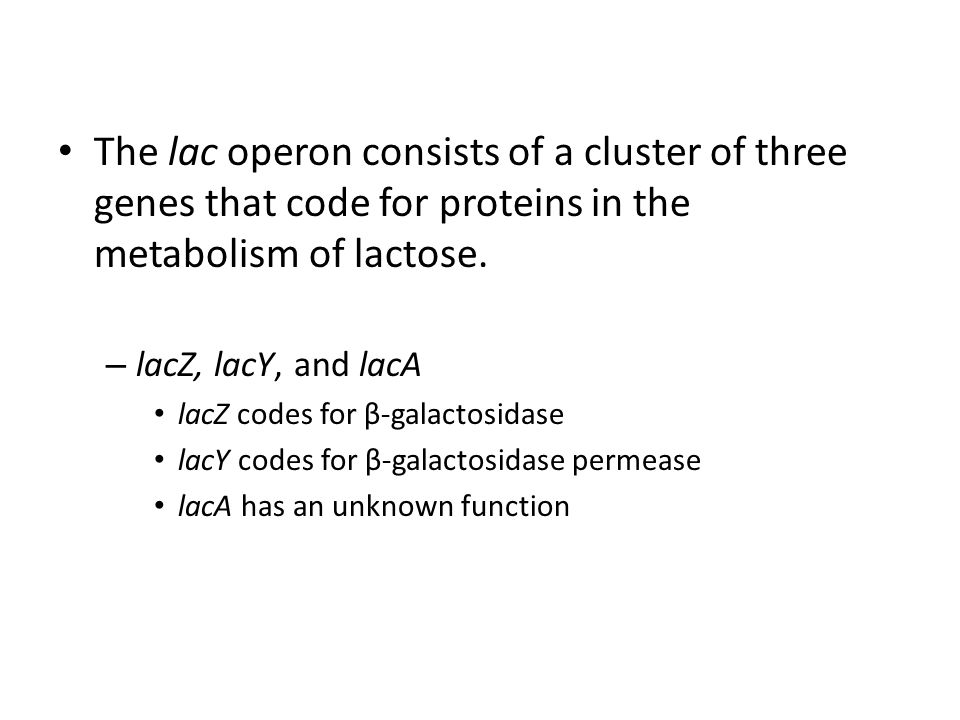 • The lac operon consists of a cluster of three genes that code for proteins in the metabolism of lactose.

– lacZ, lacY, and lacA

• lacZ codes for β-galactosidase
• lacY codes for β-galactosidase permease
• lacA has an unknown function